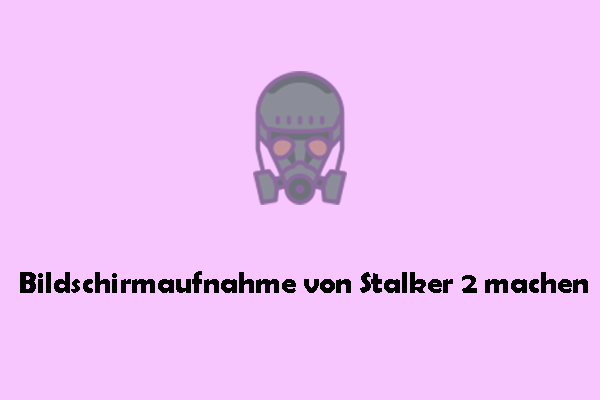 Bildschirmaufnahme von Stalker 2 machen